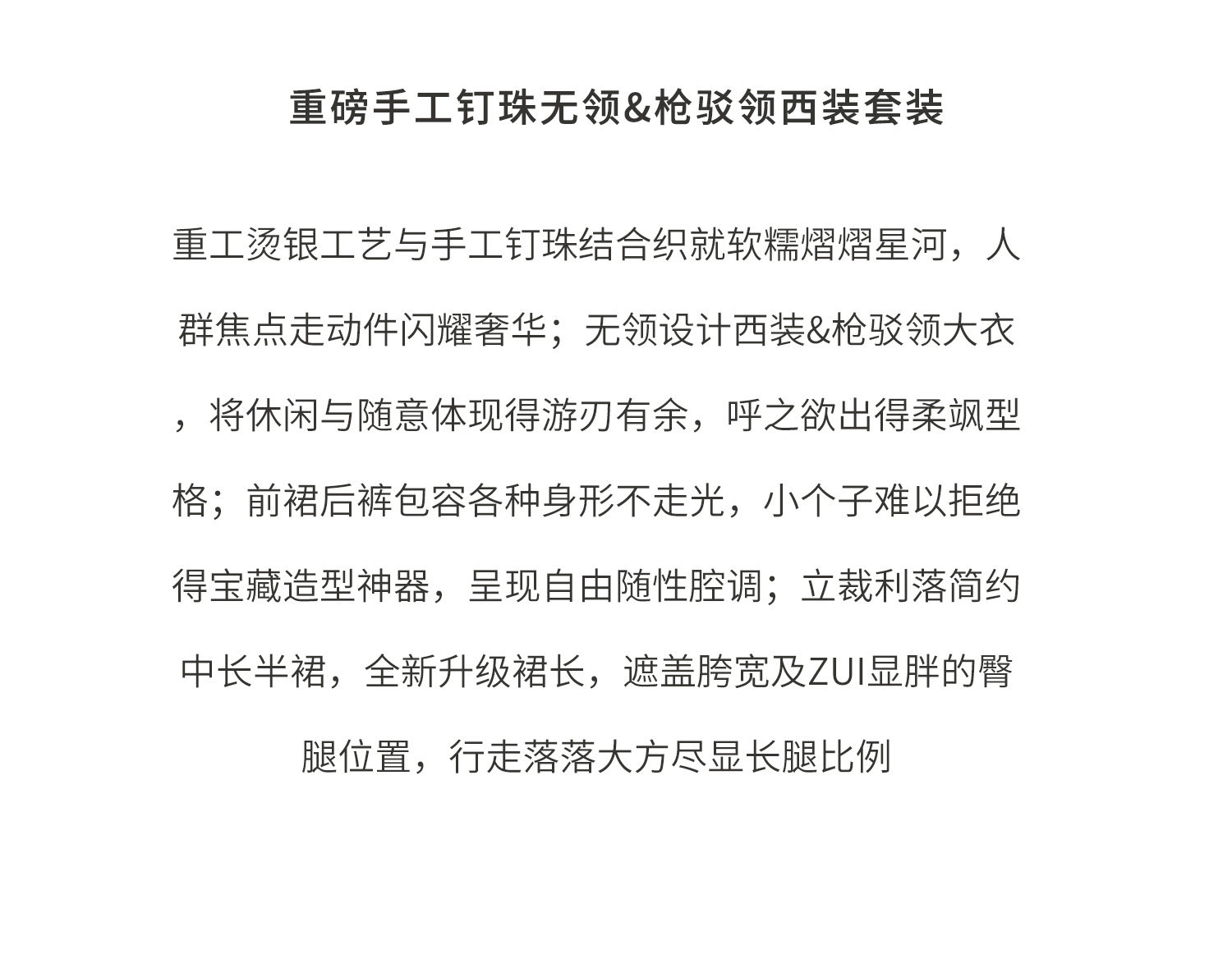 重磅手工钉珠无领&枪驳领西装套装

重工烫银工艺与手工钉珠结合织就软糯熠熠星河，人群焦点走动件闪耀奢华；无领设计西装&枪驳领大衣，将休闲与随意体现得游刃有余，呼之欲出得柔飒型格；前裙后裤包容各种身形不走光，小个子难以拒绝得宝藏造型神器，呈现自由随性腔调；立裁利落简约中长半裙，全新升级裙长，遮盖胯宽及ZUI显胖的臀腿位置，行走落落大方尽显长腿比例